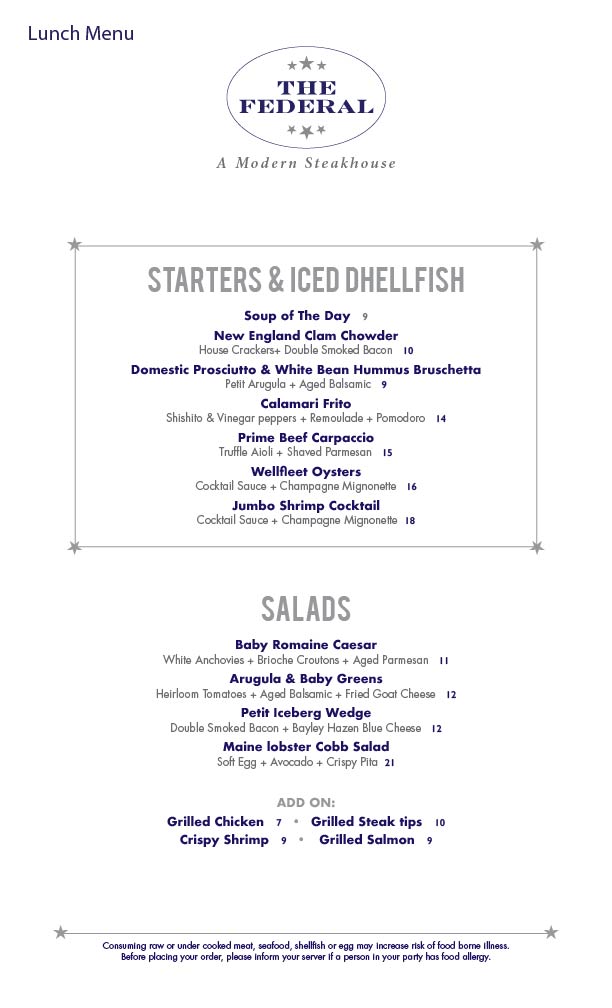 Lunch Menu

THE FEDERAL

A Modern Steakhouse

STARTERS & ICED DHELLFISH

Soup of The Day 9

New England Clam Chowder
House Crackers+ Double Smoked Bacon 10

Domestic Prosciutto & White Bean Hummus Bruschetta
Petit Arugula + Aged Balsamic 9

Calamari Frito
Shishito & Vinegar peppers + Remoulade + Pomodoro 14

Prime Beef Carpaccio
Truffle Aioli + Shaved Parmesan 15

Wellfleet Oysters
Cocktail Sauce + Champagne Mignonette 16

Jumbo Shrimp Cocktail
Cocktail Sauce + Champagne Mignonette 18

SALADS

Baby Romaine Caesar
White Anchovies + Brioche Croutons + Aged Parmesan 11

Arugula & Baby Greens
Heirloom Tomatoes + Aged Balsamic + Fried Goat Cheese 12

Petit Iceberg Wedge
Double Smoked Bacon + Bayley Hazen Blue Cheese 12

Maine lobster Cobb Salad
Soft Egg + Avocado + Crispy Pita 21

ADD ON:

Grilled Chicken 7 • Grilled Steak tips 10
Crispy Shrimp 9 • Grilled Salmon 9

Consuming raw or under cooked meat, seafood, shellfish or egg may increase risk of food borne illness.
Before placing your order, please inform your server if a person in your party has food allergy.